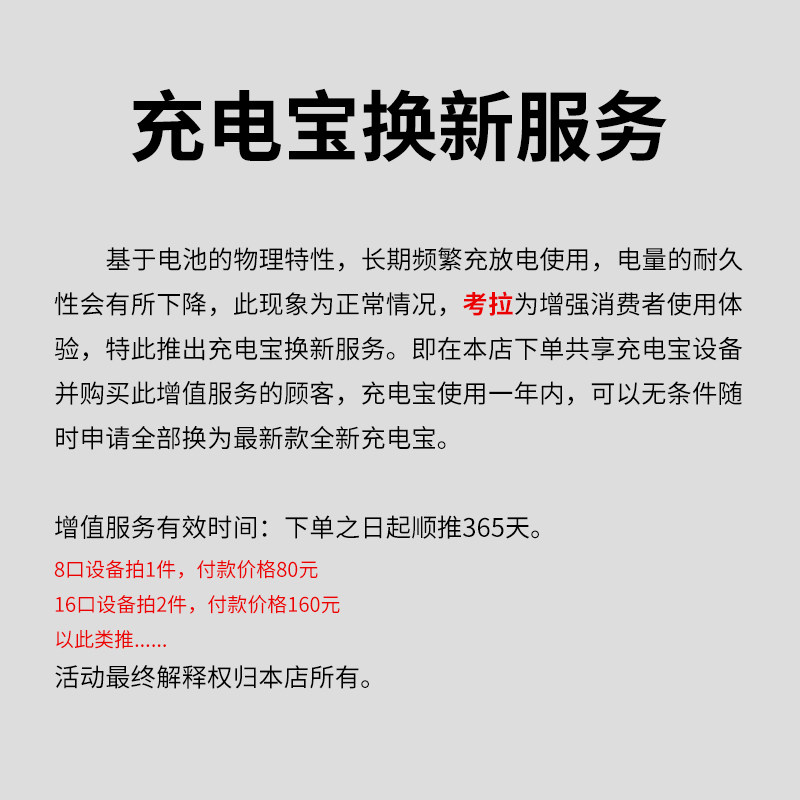 充电宝换新服务

基于电池的物理特性，长期频繁充放电使用，电量的耐久性会有所下降，此现象为正常情况，考拉为增强消费者使用体验，特此推出充电宝换新服务。即在本店下单共享充电宝设备并购买此增值服务的顾客，充电宝使用一年内，可以无条件随时申请全部换为最新款全新充电宝。

增值服务有效时间：下单之日起顺推365天。
8口设备拍1件，付款价格80元
16口设备拍2件，付款价格160元
以此类推......
活动最终解释权归本店所有。